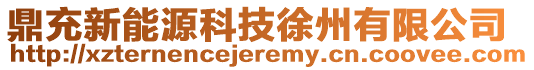 鼎充新能源科技徐州有限公司
http://xzternencejeremy.cn.coovee.com